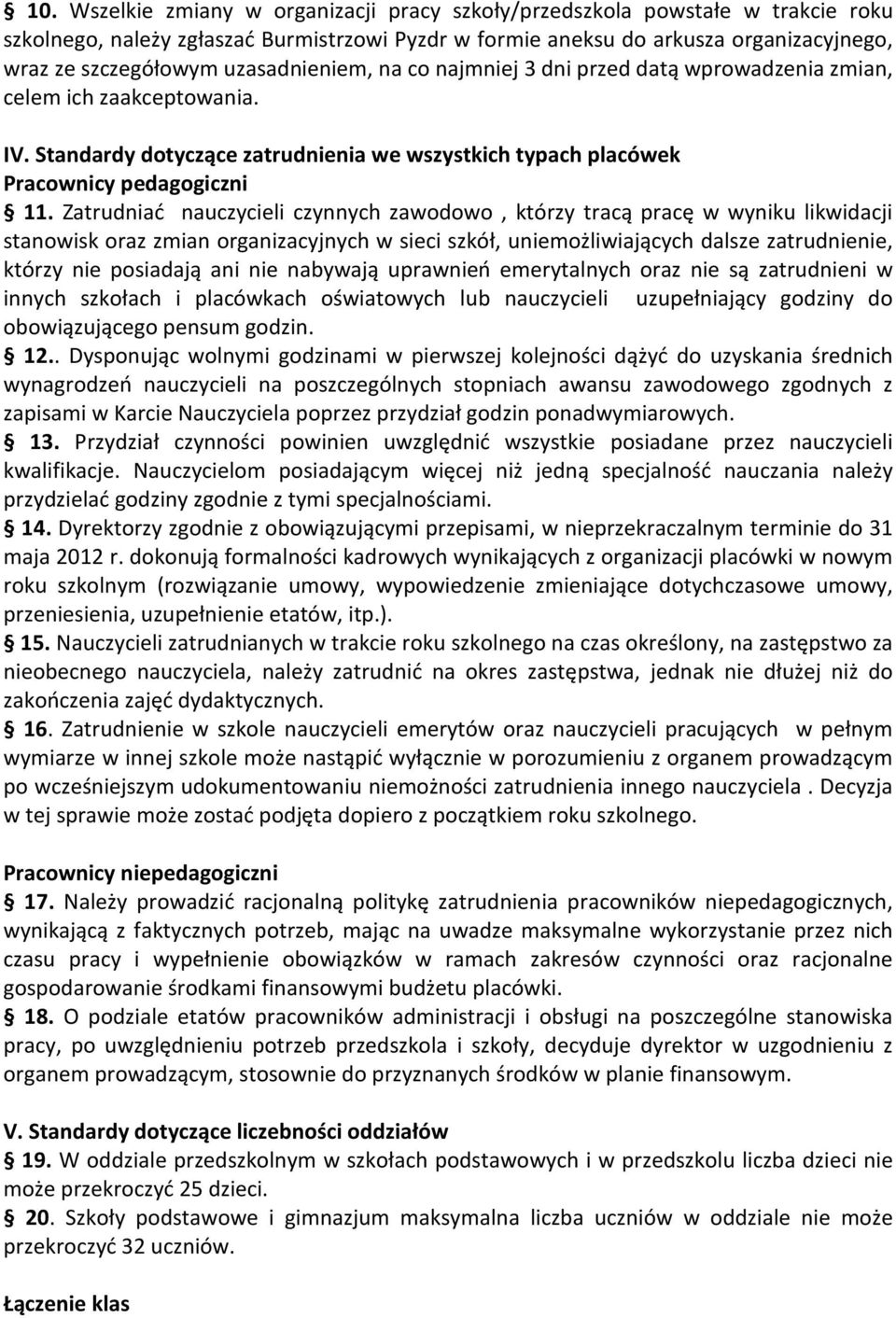 § 10. Wszelkie zmiany w organizacji pracy szkoły/przedszkola powstałe w trakcie roku szkolnego, należy zgłaszać Burmistrzowi Pyzdr w formie aneksu do arkusza organizacyjnego, wraz ze szczegółowym uzasadnieniem, na co najmniej 3 dni przed datą wprowadzenia zmian, celem ich zaakceptowania.

IV. Standardy dotyczące zatrudnienia we wszystkich typach placówek
Pracownicy pedagogiczni

§ 11. Zatrudniać nauczycieli czynnych zawodowo , którzy tracą pracę w wyniku likwidacji stanowisk oraz zmian organizacyjnych w sieci szkół, uniemożliwiających dalsze zatrudnienie, którzy nie posiadają ani nie nabywają uprawnień emerytalnych oraz nie są zatrudnieni w innych szkołach i placówkach oświatowych lub nauczycieli uzupełniający godziny do obowiązującego pensum godzin.

§ 12.. Dysponując wolnymi godzinami w pierwszej kolejności dążyć do uzyskania średnich wynagrodzeń nauczycieli na poszczególnych stopniach awansu zawodowego zgodnych z zapisami w Karcie Nauczyciela poprzez przydział godzin ponadwymiarowych.

§ 13. Przydział czynności powinien uwzględnić wszystkie posiadane przez nauczycieli kwalifikacje. Nauczycielom posiadającym więcej niż jedną specjalność nauczania należy przydzielać godziny zgodnie z tymi specjalnościami.

§ 14. Dyrektorzy zgodnie z obowiązującymi przepisami, w nieprzekraczalnym terminie do 31 maja 2012 r. dokonują formalności kadrowych wynikających z organizacji placówki w nowym roku szkolnym (rozwiązanie umowy, wypowiedzenie zmieniające dotychczasowe umowy, przeniesienia, uzupełnienie etatów, itp.).

§ 15. Nauczycieli zatrudnianych w trakcie roku szkolnego na czas określony, na zastępstwo za nieobecnego nauczyciela, należy zatrudnić na okres zastępstwa, jednak nie dłużej niż do zakończenia zajęć dydaktycznych.

§ 16. Zatrudnienie w szkole nauczycieli emerytów oraz nauczycieli pracujących w pełnym wymiarze w innej szkole może nastąpić wyłącznie w porozumieniu z organem prowadzącym po wcześniejszym udokumentowaniu niemożności zatrudnienia innego nauczyciela . Decyzja w tej sprawie może zostać podjęta dopiero z początkiem roku szkolnego.

Pracownicy niepedagogiczni

§ 17. Należy prowadzić racjonalną politykę zatrudnienia pracowników niepedagogicznych, wynikającą z faktycznych potrzeb, mając na uwadze maksymalne wykorzystanie przez nich czasu pracy i wypełnienie obowiązków w ramach zakresów czynności oraz racjonalne gospodarowanie środkami finansowymi budżetu placówki.

§ 18. O podziale etatów pracowników administracji i obsługi na poszczególne stanowiska pracy, po uwzględnieniu potrzeb przedszkola i szkoły, decyduje dyrektor w uzgodnieniu z organem prowadzącym, stosownie do przyznanych środków w planie finansowym.

V. Standardy dotyczące liczebności oddziałów

§ 19. W oddziale przedszkolnym w szkołach podstawowych i w przedszkolu liczba dzieci nie może przekroczyć 25 dzieci.

§ 20. Szkoły podstawowe i gimnazjum maksymalna liczba uczniów w oddziale nie może przekroczyć 32 uczniów.

Łączenie klas